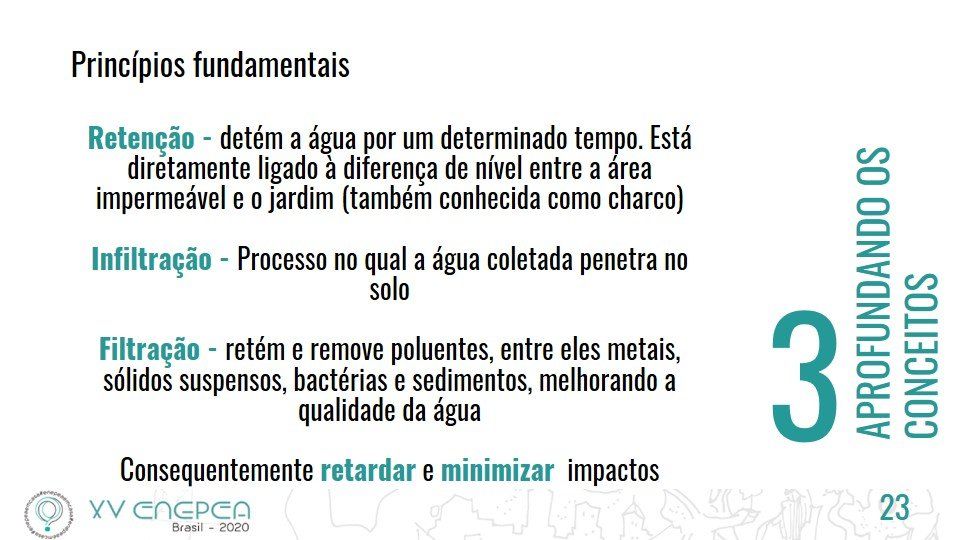 Princípios fundamentais

Retenção - detém a água por um determinado tempo. Está diretamente ligado à diferença de nível entre a área impermeável e o jardim (também conhecida como charco)

Infiltração - Processo no qual a água coletada penetra no solo

Filtração - retém e remove poluentes, entre eles metais, sólidos suspensos, bactérias e sedimentos, melhorando a qualidade da água

Consequentemente retardar e minimizar impactos

3

APROFUNDANDO OS CONCEITOS

XV ENEPEA
Brasil - 2020

23